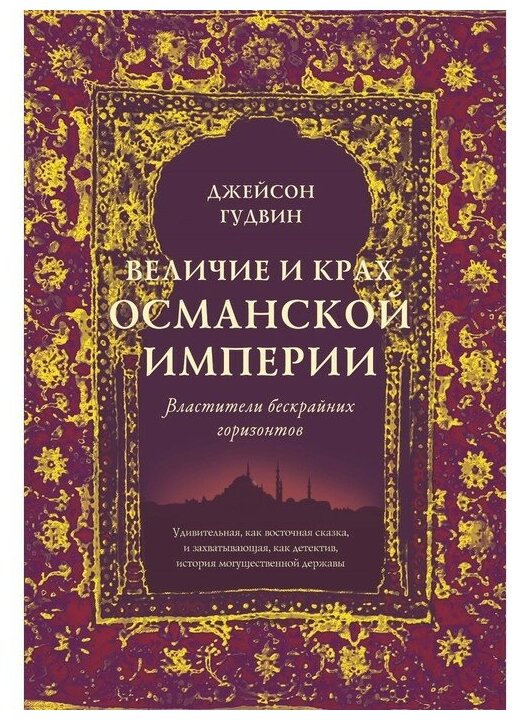 ДЖЕЙСОН
ГУДВИН

ВЕЛИЧИЕ И КРАХ
ОСМАНСКОЙ
ИМПЕРИИ

Властители бескрайних горизонтов

Удивительная, как восточная сказка, и захватывающая, как детектив, история могущественной державы